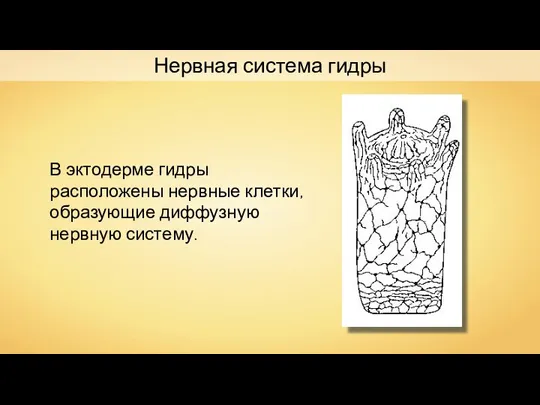 Нервная система гидры

В эктодерме гидры расположены нервные клетки, образующие диффузную нервную систему.